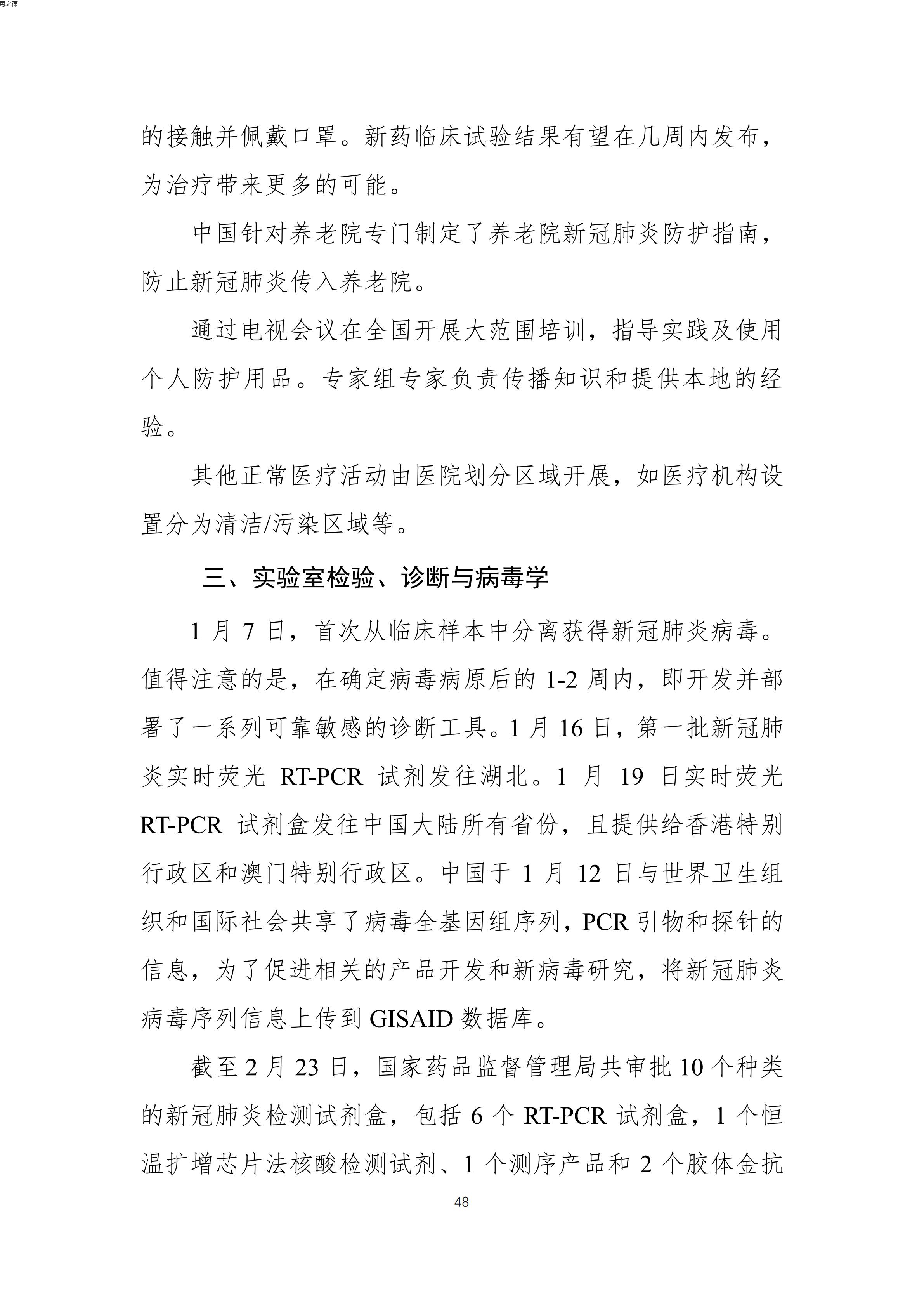 菊之葆

的接触并佩戴口罩。新药临床试验结果有望在几周内发布，为治疗带来更多的可能。

中国针对养老院专门制定了养老院新冠肺炎防护指南，防止新冠肺炎传入养老院。

通过电视会议在全国开展大范围培训，指导实践及使用个人防护用品。专家组专家负责传播知识和提供本地的经验。

其他正常医疗活动由医院划分区域开展，如医疗机构设置分为清洁/污染区域等。

三、实验室检验、诊断与病毒学

1 月 7 日，首次从临床样本中分离获得新冠肺炎病毒。值得注意的是，在确定病毒病原后的 1-2 周内，即开发并部署了一系列可靠敏感的诊断工具。1 月 16 日，第一批新冠肺炎实时荧光 RT-PCR 试剂发往湖北。1 月 19 日实时荧光 RT-PCR 试剂盒发往中国大陆所有省份，且提供给香港特别行政区和澳门特别行政区。中国于 1 月 12 日与世界卫生组织和国际社会共享了病毒全基因组序列，PCR 引物和探针的信息，为了促进相关的产品开发和新病毒研究，将新冠肺炎病毒序列信息上传到 GISAID 数据库。

截至 2 月 23 日，国家药品监督管理局共审批 10 个种类的新冠肺炎检测试剂盒，包括 6 个 RT-PCR 试剂盒，1 个恒温扩增芯片法核酸检测试剂、1 个测序产品和 2 个胶体金抗

48